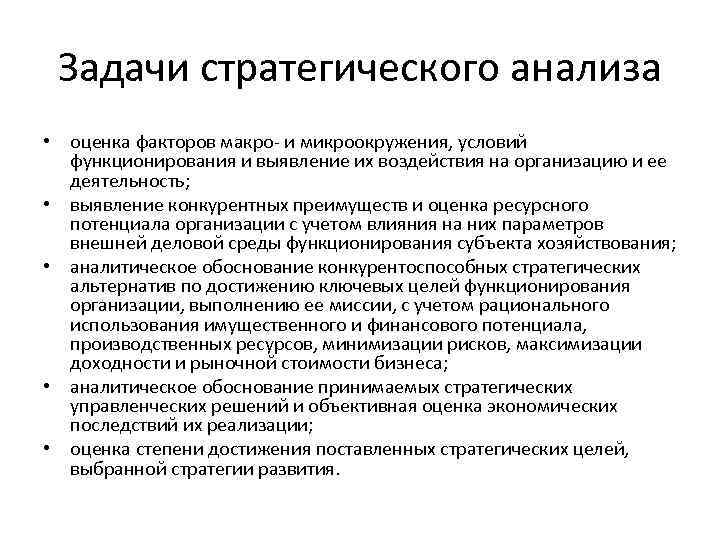 Задачи стратегического анализа

• оценка факторов макро- и микроокружения, условий функционирования и выявление их воздействия на организацию и ее деятельность;

• выявление конкурентных преимуществ и оценка ресурсного потенциала организации с учетом влияния на них параметров внешней деловой среды функционирования субъекта хозяйствования;

• аналитическое обоснование конкурентоспособных стратегических альтернатив по достижению ключевых целей функционирования организации, выполнению ее миссии, с учетом рационального использования имущественного и финансового потенциала, производственных ресурсов, минимизации рисков, максимизации доходности и рыночной стоимости бизнеса;

• аналитическое обоснование принимаемых стратегических управленческих решений и объективная оценка экономических последствий их реализации;

• оценка степени достижения поставленных стратегических целей, выбранной стратегии развития.